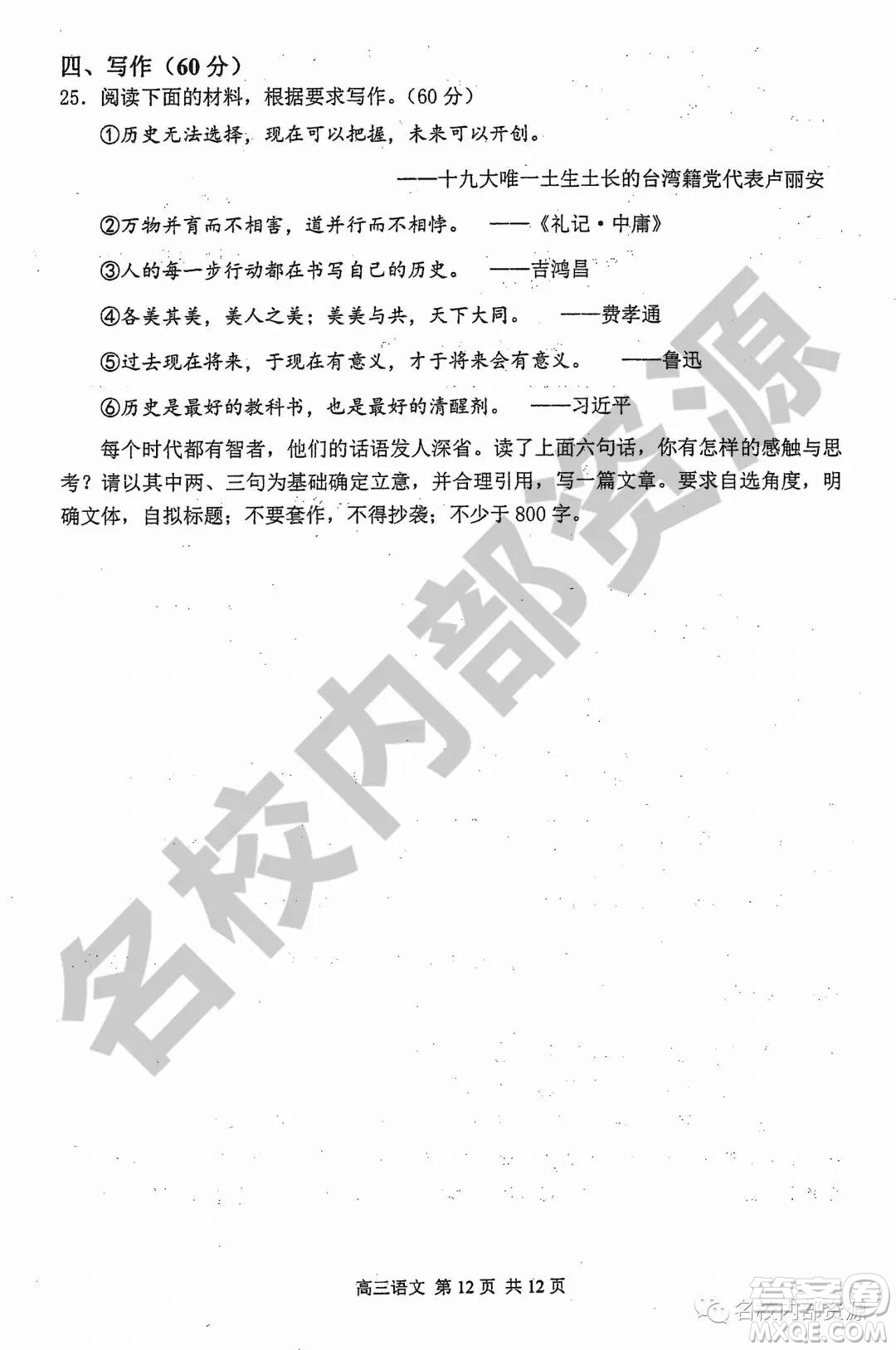 四、写作（60 分）

25．阅读下面的材料，根据要求写作。（60 分）

①历史无法选择，现在可以把握，未来可以开创。

——十九大唯一土生土长的台湾籍党代表卢丽安

②万物并育而不相害，道并行而不相悖。 ——《礼记·中庸》

③人的每一步行动都在书写自己的历史。 ——吉鸿昌

④各美其美，美人之美；美美与共，天下大同。 ——费孝通

⑤过去现在将来，于现在有意义，才于将来会有意义。 ——鲁迅

⑥历史是最好的教科书，也是最好的清醒剂。 ——习近平

每个时代都有智者，他们的话语发人深省。读了上面六句话，你有怎样的感触与思考？请以其中两、三句为基础确定立意，并合理引用，写一篇文章。要求自选角度，明确文体，自拟标题；不要套作，不得抄袭；不少于 800 字。

名校内部资源

高三语文 第 12 页 共 12 页

名校内部资源

答案圈
MXQE.COM